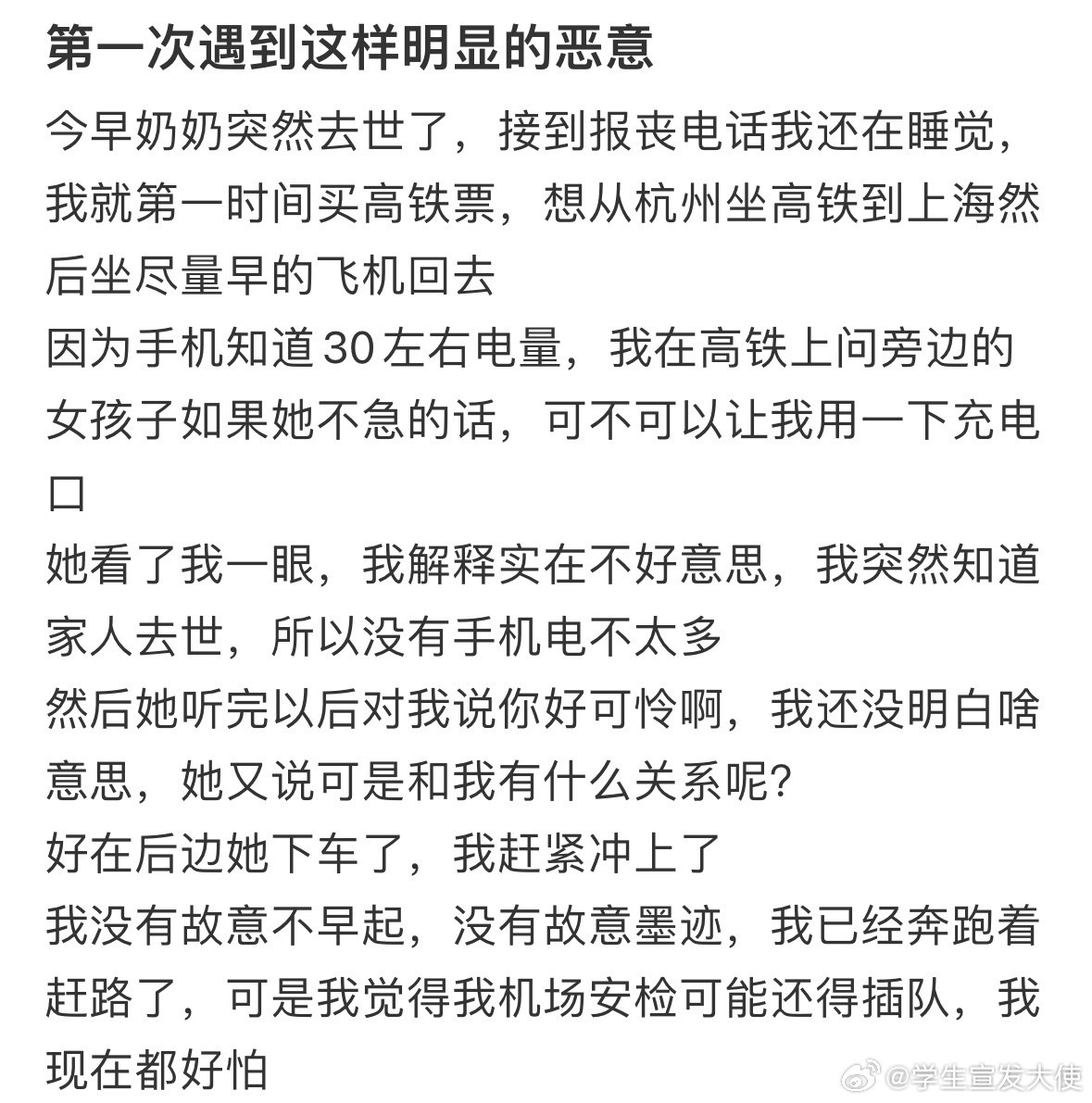 第一次遇到这样明显的恶意

今早奶奶突然去世了，接到报丧电话我还在睡觉，我就第一时间买高铁票，想从杭州坐高铁到上海然后坐尽量早的飞机回去
因为手机知道30左右电量，我在高铁上问旁边的女孩子如果她不急的话，可不可以让我用一下充电口
她看了我一眼，我解释实在不好意思，我突然知道家人去世，所以没有手机电不太多
然后她听完以后对我说你好可怜啊，我还没明白啥意思，她又说可是和我有什么关系呢?
好在后边她下车了，我赶紧冲上了
我没有故意不早起，没有故意墨迹，我已经奔跑着赶路了，可是我觉得我机场安检可能还得插队，我现在都好怕

@学生宣发大使